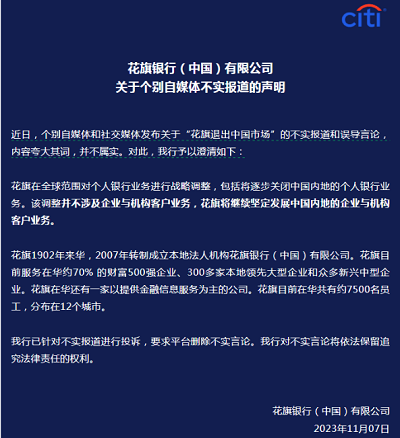 citi

花旗银行（中国）有限公司
关于个别自媒体不实报道的声明

近日，个别自媒体和社交媒体发布关于“花旗退出中国市场”的不实报道和误导言论，内容夸大其词，并不属实。对此，我行予以澄清如下：

花旗在全球范围对个人银行业务进行战略调整，包括将逐步关闭中国内地的个人银行业务。该调整并不涉及企业与机构客户业务，花旗将继续坚定发展中国内地的企业与机构客户业务。

花旗1902年来华，2007年转制成立本地法人机构花旗银行（中国）有限公司。花旗目前服务在华约70% 的财富500强企业、300多家本地领先大型企业和众多新兴中型企业。花旗在华还有一家以提供金融信息服务为主的公司。花旗目前在华共有约7500名员工，分布在12个城市。

我行已针对不实报道进行投诉，要求平台删除不实言论。我行对不实言论将依法保留追究法律责任的权利。

花旗银行（中国）有限公司
2023年11月07日